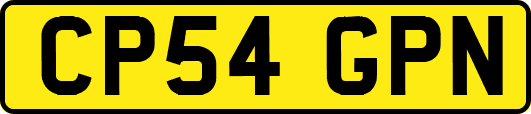 CP54 GPN